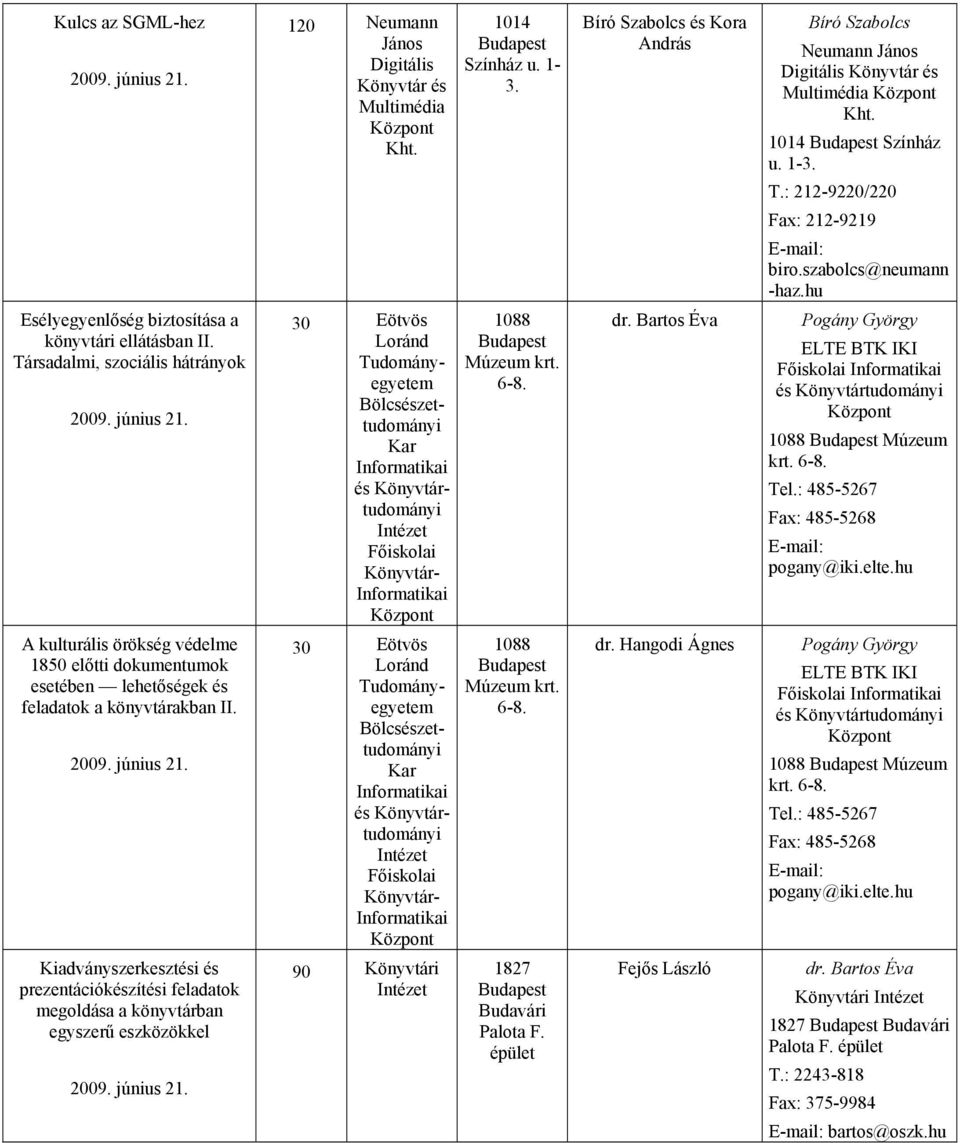 | | | | | | |
|---|---|---|---|---|---|
| Kulcs az SGML-hez 2009. június 21. | 120 | Neumann János Digitális Könyvtár és Multimédia Központ Kht. | 1014 Budapest Színház u. 1-3. | Bíró Szabolcs és Kora András | Bíró Szabolcs Neumann János Digitális Könyvtár és Multimédia Központ Kht. 1014 Budapest Színház u. 1-3. T.: 212-9220/220 Fax: 212-9219 E-mail: biro.szabolcs@neumann-haz.hu |
| Esélyegyenlőség biztosítása a könyvtári ellátásban II. Társadalmi, szociális hátrányok 2009. június 21. | 30 | Eötvös Loránd Tudományegyetem Bölcsészettudományi Kar Informatikai és Könyvtártudományi Intézet Főiskolai Könyvtár-Informatikai Központ | 1088 Budapest Múzeum krt. 6-8. | dr. Bartos Éva | Pogány György ELTE BTK IKI Főiskolai Informatikai és Könyvtártudományi Központ 1088 Budapest Múzeum krt. 6-8. Tel.: 485-5267 Fax: 485-5268 E-mail: pogany@iki.elte.hu |
| A kulturális örökség védelme 1850 előtti dokumentumok esetében — lehetőségek és feladatok a könyvtárakban II. 2009. június 21. | 30 | Eötvös Loránd Tudományegyetem Bölcsészettudományi Kar Informatikai és Könyvtártudományi Intézet Főiskolai Könyvtár-Informatikai Központ | 1088 Budapest Múzeum krt. 6-8. | dr. Hangodi Ágnes | Pogány György ELTE BTK IKI Főiskolai Informatikai és Könyvtártudományi Központ 1088 Budapest Múzeum krt. 6-8. Tel.: 485-5267 Fax: 485-5268 E-mail: pogany@iki.elte.hu |
| Kiadványszerkesztési és prezentációkészítési feladatok megoldása a könyvtárban egyszerű eszközökkel 2009. június 21. | 90 | Könyvtári Intézet | 1827 Budapest Budavári Palota F. épület | Fejős László | dr. Bartos Éva Könyvtári Intézet 1827 Budapest Budavári Palota F. épület T.: 2243-818 Fax: 375-9984 E-mail: bartos@oszk.hu |